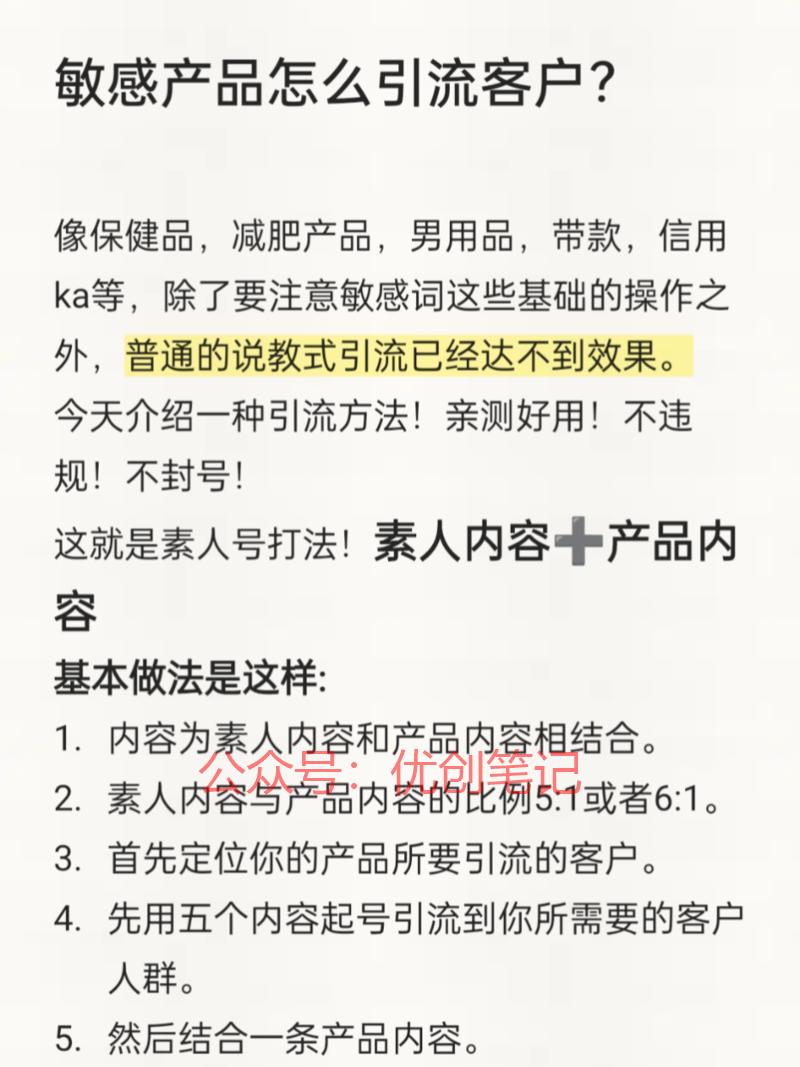 敏感产品怎么引流客户？

像保健品，减肥产品，男用品，带款，信用ka等，除了要注意敏感词这些基础的操作之外，普通的说教式引流已经达不到效果。
今天介绍一种引流方法！亲测好用！不违规！不封号！
这就是素人号打法！素人内容➕产品内容

基本做法是这样:
1. 内容为素人内容和产品内容相结合。
公众号：优创笔记
2. 素人内容与产品内容的比例5:1或者6:1。
3. 首先定位你的产品所要引流的客户。
4. 先用五个内容起号引流到你所需要的客户人群。
5. 然后结合一条产品内容。